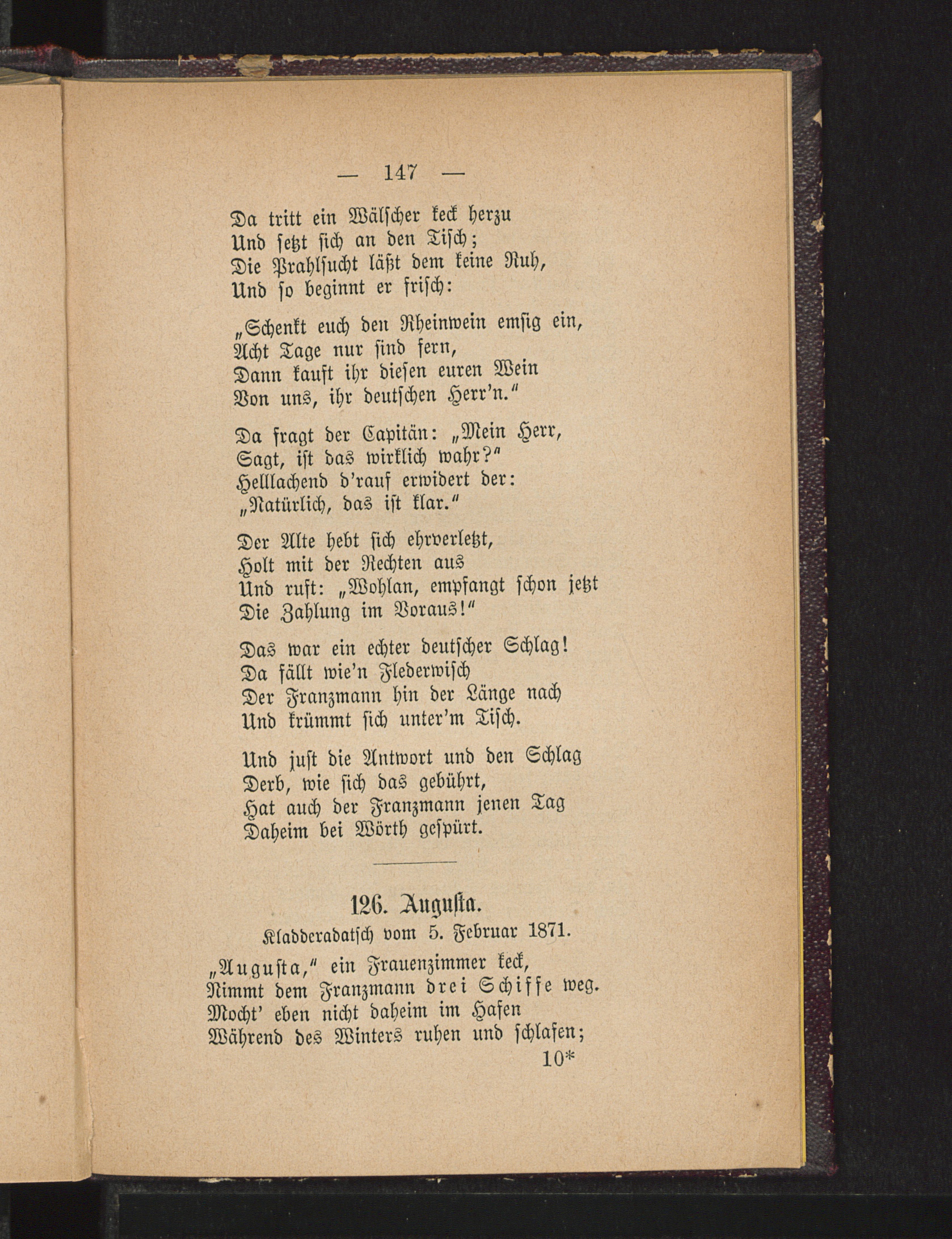 — 147 —

Da tritt ein Wälscher keck herzu
Und setzt sich an den Tisch;
Die Prahlsucht läßt dem keine Ruh,
Und so beginnt er frisch:

„Schenkt euch den Rheinwein emsig ein,
Acht Tage nur sind fern,
Dann kauft ihr diesen euren Wein
Von uns, ihr deutschen Herr'n."

Da fragt der Capitän: „Mein Herr,
Sagt, ist das wirklich wahr?"
Helllachend d'rauf erwidert der:
„Natürlich, das ist klar."

Der Alte hebt sich ehrverletzt,
Holt mit der Rechten aus
Und ruft: „Wohlan, empfangt schon jetzt
Die Zahlung im Voraus!"

Das war ein echter deutscher Schlag!
Da fällt wie'n Flederwisch
Der Franzmann hin der Länge nach
Und krümmt sich unter'm Tisch.

Und just die Antwort und den Schlag
Derb, wie sich das gebührt,
Hat auch der Franzmann jenen Tag
Daheim bei Wörth gespürt.

126. Augusta.
Kladderadatsch vom 5. Februar 1871.

„Augusta," ein Frauenzimmer keck,
Nimmt dem Franzmann drei Schiffe weg.
Mocht' eben nicht daheim im Hafen
Während des Winters ruhen und schlafen;
10*